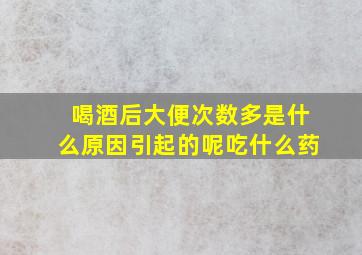 喝酒后大便次数多是什么原因引起的呢吃什么药